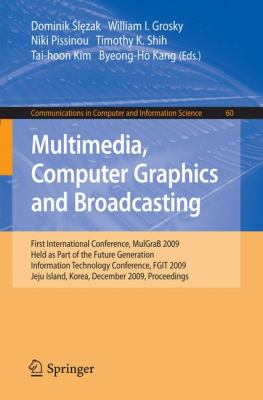 Dominik Ślęzak William I. Grosky
Niki Pissinou Timothy K. Shih
Tai-hoon Kim Byeong-Ho Kang (Eds.)

Communications in Computer and Information Science 60

Multimedia, Computer Graphics and Broadcasting

First International Conference, MulGraB 2009
Held as Part of the Future Generation
Information Technology Conference, FGIT 2009
Jeju Island, Korea, December 2009, Proceedings

Springer